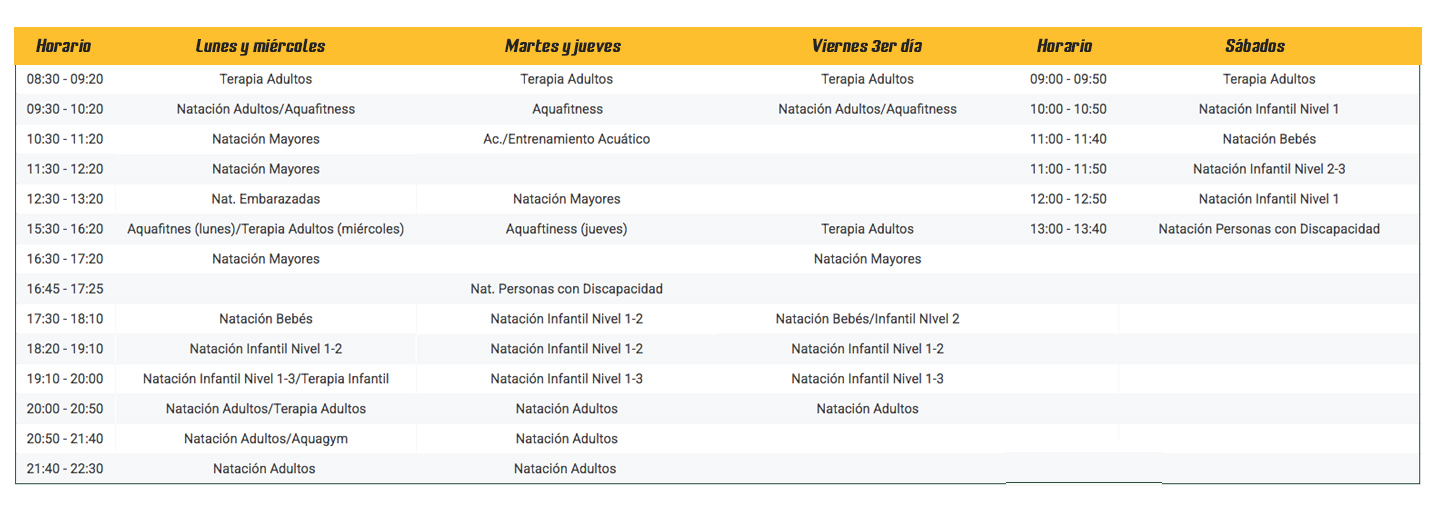 | Horario | Lunes y miércoles | Martes y jueves | Viernes 3er día | Horario | Sábados |
|---|---|---|---|---|---|
| 08:30 - 09:20 | Terapia Adultos | Terapia Adultos | Terapia Adultos | 09:00 - 09:50 | Terapia Adultos |
| 09:30 - 10:20 | Natación Adultos/Aquafitness | Aquafitness | Natación Adultos/Aquafitness | 10:00 - 10:50 | Natación Infantil Nivel 1 |
| 10:30 - 11:20 | Natación Mayores | Ac./Entrenamiento Acuático | | 11:00 - 11:40 | Natación Bebés |
| 11:30 - 12:20 | Natación Mayores | | | 11:00 - 11:50 | Natación Infantil Nivel 2-3 |
| 12:30 - 13:20 | Nat. Embarazadas | Natación Mayores | | 12:00 - 12:50 | Natación Infantil Nivel 1 |
| 15:30 - 16:20 | Aquafitnes (lunes)/Terapia Adultos (miércoles) | Aquaftiness (jueves) | Terapia Adultos | 13:00 - 13:40 | Natación Personas con Discapacidad |
| 16:30 - 17:20 | Natación Mayores | | Natación Mayores | | |
| 16:45 - 17:25 | | Nat. Personas con Discapacidad | | | |
| 17:30 - 18:10 | Natación Bebés | Natación Infantil Nivel 1-2 | Natación Bebés/Infantil NIvel 2 | | |
| 18:20 - 19:10 | Natación Infantil Nivel 1-2 | Natación Infantil Nivel 1-2 | Natación Infantil Nivel 1-2 | | |
| 19:10 - 20:00 | Natación Infantil Nivel 1-3/Terapia Infantil | Natación Infantil Nivel 1-3 | Natación Infantil Nivel 1-3 | | |
| 20:00 - 20:50 | Natación Adultos/Terapia Adultos | Natación Adultos | Natación Adultos | | |
| 20:50 - 21:40 | Natación Adultos/Aquagym | Natación Adultos | | | |
| 21:40 - 22:30 | Natación Adultos | Natación Adultos | | | |